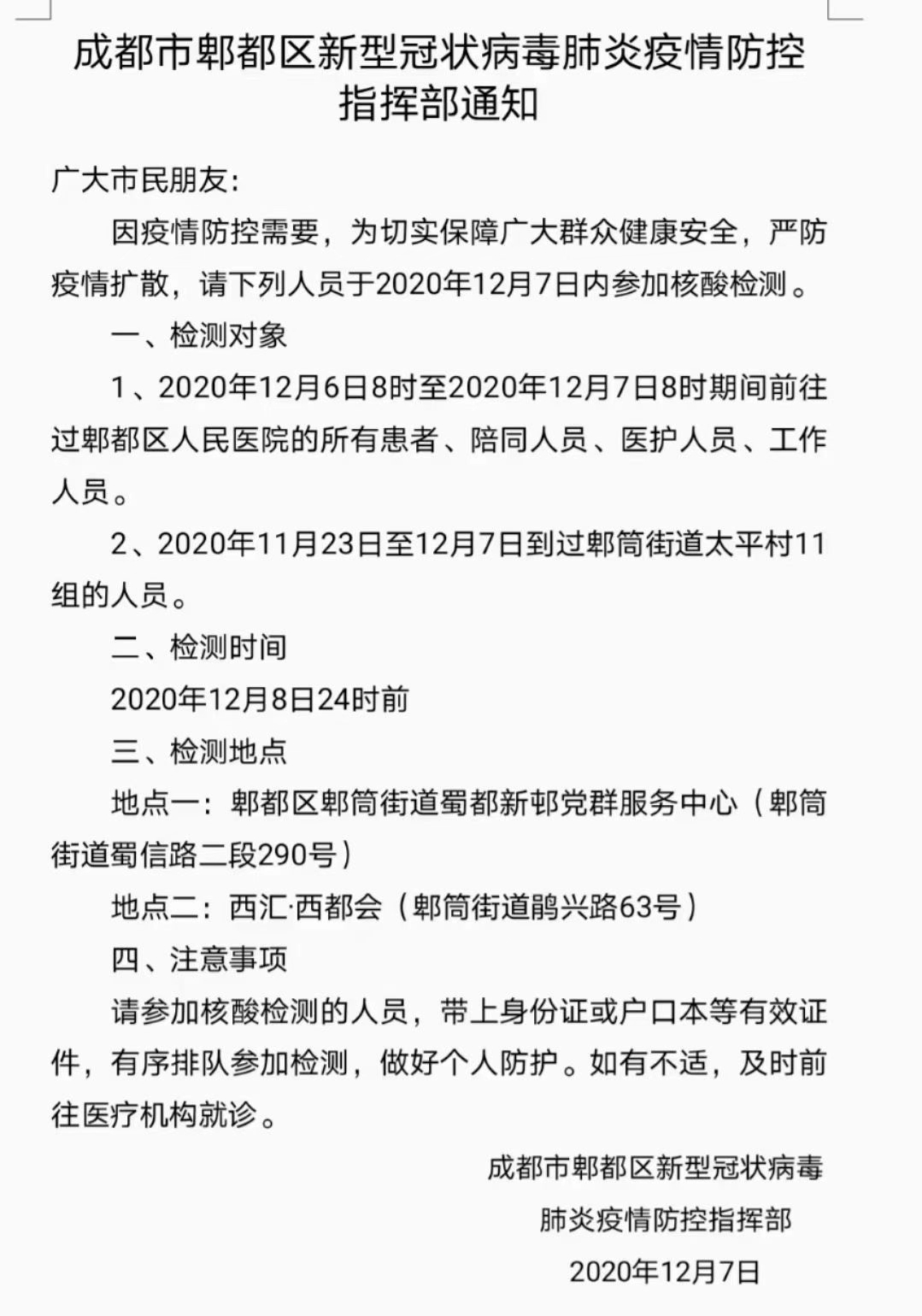 成都市郫都区新型冠状病毒肺炎疫情防控指挥部通知

广大市民朋友：

因疫情防控需要，为切实保障广大群众健康安全，严防疫情扩散，请下列人员于2020年12月7日内参加核酸检测。

一、检测对象

1、2020年12月6日8时至2020年12月7日8时期间前往过郫都区人民医院的所有患者、陪同人员、医护人员、工作人员。

2、2020年11月23日至12月7日到过郫筒街道太平村11组的人员。

二、检测时间

2020年12月8日24时前

三、检测地点

地点一：郫都区郫筒街道蜀都新邨党群服务中心（郫筒街道蜀信路二段290号）

地点二：西汇·西都会（郫筒街道鹃兴路63号）

四、注意事项

请参加核酸检测的人员，带上身份证或户口本等有效证件，有序排队参加检测，做好个人防护。如有不适，及时前往医疗机构就诊。

成都市郫都区新型冠状病毒
肺炎疫情防控指挥部
2020年12月7日